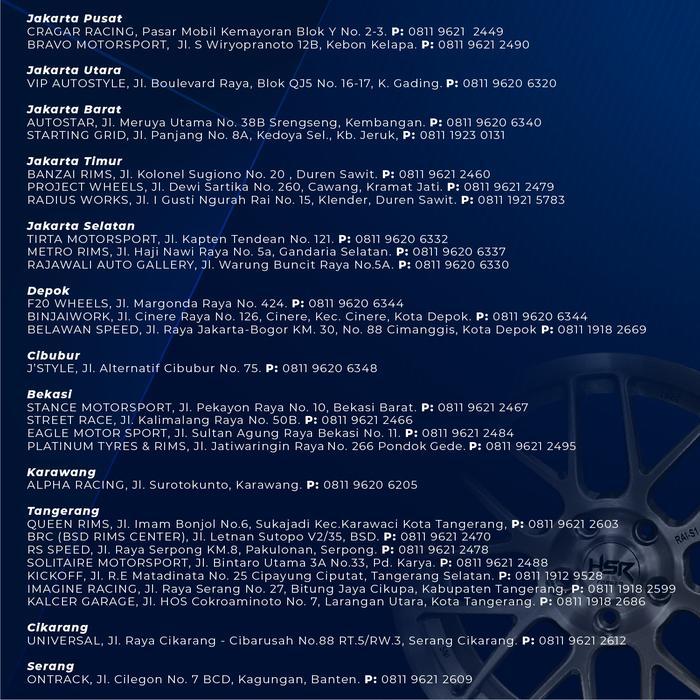 Jakarta Pusat
CRAGAR RACING, Pasar Mobil Kemayoran Blok Y No. 2-3. P: 0811 9621 2449
BRAVO MOTORSPORT, Jl. S Wiryopranoto 12B, Kebon Kelapa. P: 0811 9621 2490

Jakarta Utara
VIP AUTOSTYLE, Jl. Boulevard Raya, Blok QJ5 No. 16-17, K. Gading. P: 0811 9620 6320

Jakarta Barat
AUTOSTAR, Jl. Meruya Utama No. 38B Srengseng, Kembangan. P: 0811 9620 6340
STARTING GRID, Jl. Panjang No. 8A, Kedoya Sel., Kb. Jeruk, P: 0811 1923 0131

Jakarta Timur
BANZAI RIMS, Jl. Kolonel Sugiono No. 20 , Duren Sawit. P: 0811 9621 2460
PROJECT WHEELS, Jl. Dewi Sartika No. 260, Cawang, Kramat Jati. P: 0811 9621 2479
RADIUS WORKS, Jl. I Gusti Ngurah Rai No. 15, Klender, Duren Sawit. P: 0811 1921 5783

Jakarta Selatan
TIRTA MOTORSPORT, Jl. Kapten Tendean No. 121. P: 0811 9620 6332
METRO RIMS, Jl. Haji Nawi Raya No. 5a, Gandaria Selatan. P: 0811 9620 6337
RAJAWALI AUTO GALLERY, Jl. Warung Buncit Raya No.5A. P: 0811 9620 6330

Depok
F20 WHEELS, Jl. Margonda Raya No. 424. P: 0811 9620 6344
BINJAIWORK, Jl. Cinere Raya No. 126, Cinere, Kec. Cinere, Kota Depok. P: 0811 9620 6344
BELAWAN SPEED, Jl. Raya Jakarta-Bogor KM. 30, No. 88 Cimanggis, Kota Depok P: 0811 1918 2669

Cibubur
J'STYLE, Jl. Alternatif Cibubur No. 75. P: 0811 9620 6348

Bekasi
STANCE MOTORSPORT, Jl. Pekayon Raya No. 10, Bekasi Barat. P: 0811 9621 2467
STREET RACE, Jl. Kalimalang Raya No. 50B. P: 0811 9621 2466
EAGLE MOTOR SPORT, Jl. Sultan Agung Raya Bekasi No. 11. P: 0811 9621 2484
PLATINUM TYRES & RIMS, Jl. Jatiwaringin Raya No. 266 Pondok Gede. P: 0811 9621 2495

Karawang
ALPHA RACING, Jl. Surotokunto, Karawang. P: 0811 9620 6205

Tangerang
QUEEN RIMS, Jl. Imam Bonjol No.6, Sukajadi Kec.Karawaci Kota Tangerang, P: 0811 9621 2603
BRC (BSD RIMS CENTER), Jl. Letnan Sutopo V2/35, BSD. P: 0811 9621 2470
RS SPEED, Jl. Raya Serpong KM.8, Pakulonan, Serpong. P: 0811 9621 2478
SOLITAIRE MOTORSPORT, Jl. Bintaro Utama 3A No.33, Pd. Karya. P: 0811 9621 2488
KICKOFF, Jl. R.E Matadinata No. 25 Cipayung Ciputat, Tangerang Selatan. P: 0811 1912 9528
IMAGINE RACING, Jl. Raya Serang No. 27, Bitung Jaya Cikupa, Kabupaten Tangerang. P: 0811 1918 2599
KALCER GARAGE, Jl. HOS Cokroaminoto No. 7, Larangan Utara, Kota Tangerang. P: 0811 1918 2686

Cikarang
UNIVERSAL, Jl. Raya Cikarang - Cibarusah No.88 RT.5/RW.3, Serang Cikarang. P: 0811 9621 2612

Serang
ONTRACK, Jl. Cilegon No. 7 BCD, Kagungan, Banten. P: 0811 9621 2609